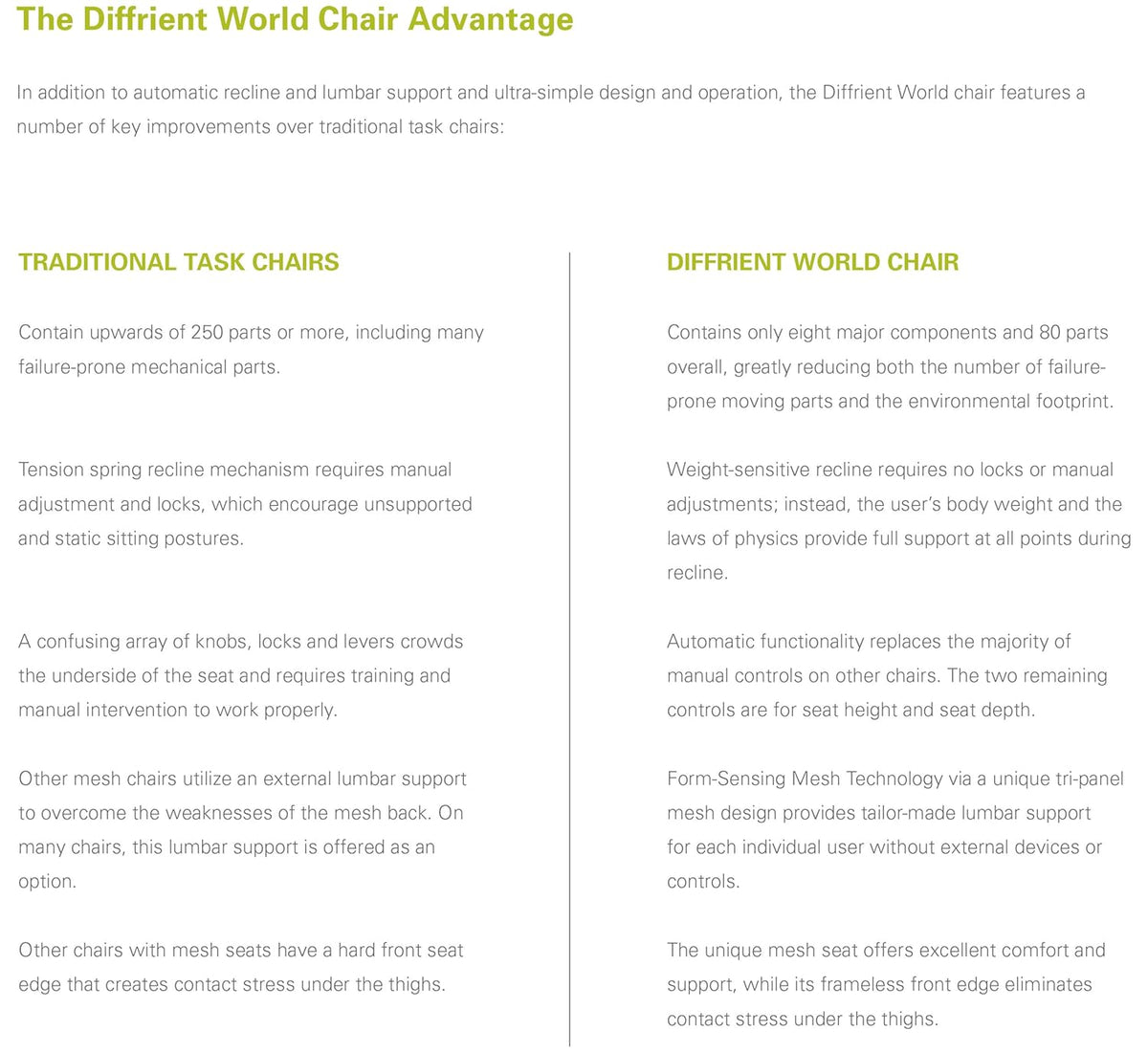 The Diffrient World Chair Advantage

In addition to automatic recline and lumbar support and ultra-simple design and operation, the Diffrient World chair features a number of key improvements over traditional task chairs:

TRADITIONAL TASK CHAIRS

Contain upwards of 250 parts or more, including many failure-prone mechanical parts.

Tension spring recline mechanism requires manual adjustment and locks, which encourage unsupported and static sitting postures.

A confusing array of knobs, locks and levers crowds the underside of the seat and requires training and manual intervention to work properly.

Other mesh chairs utilize an external lumbar support to overcome the weaknesses of the mesh back. On many chairs, this lumbar support is offered as an option.

Other chairs with mesh seats have a hard front seat edge that creates contact stress under the thighs.

DIFFRIENT WORLD CHAIR

Contains only eight major components and 80 parts overall, greatly reducing both the number of failure-prone moving parts and the environmental footprint.

Weight-sensitive recline requires no locks or manual adjustments; instead, the user's body weight and the laws of physics provide full support at all points during recline.

Automatic functionality replaces the majority of manual controls on other chairs. The two remaining controls are for seat height and seat depth.

Form-Sensing Mesh Technology via a unique tri-panel mesh design provides tailor-made lumbar support for each individual user without external devices or controls.

The unique mesh seat offers excellent comfort and support, while its frameless front edge eliminates contact stress under the thighs.